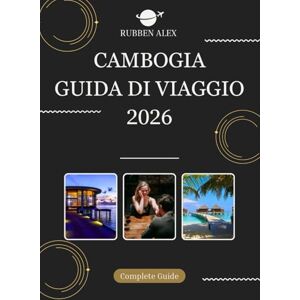 RUBBEN ALEX

CAMBOGIA
GUIDA DI VIAGGIO
2026

Complete Guide